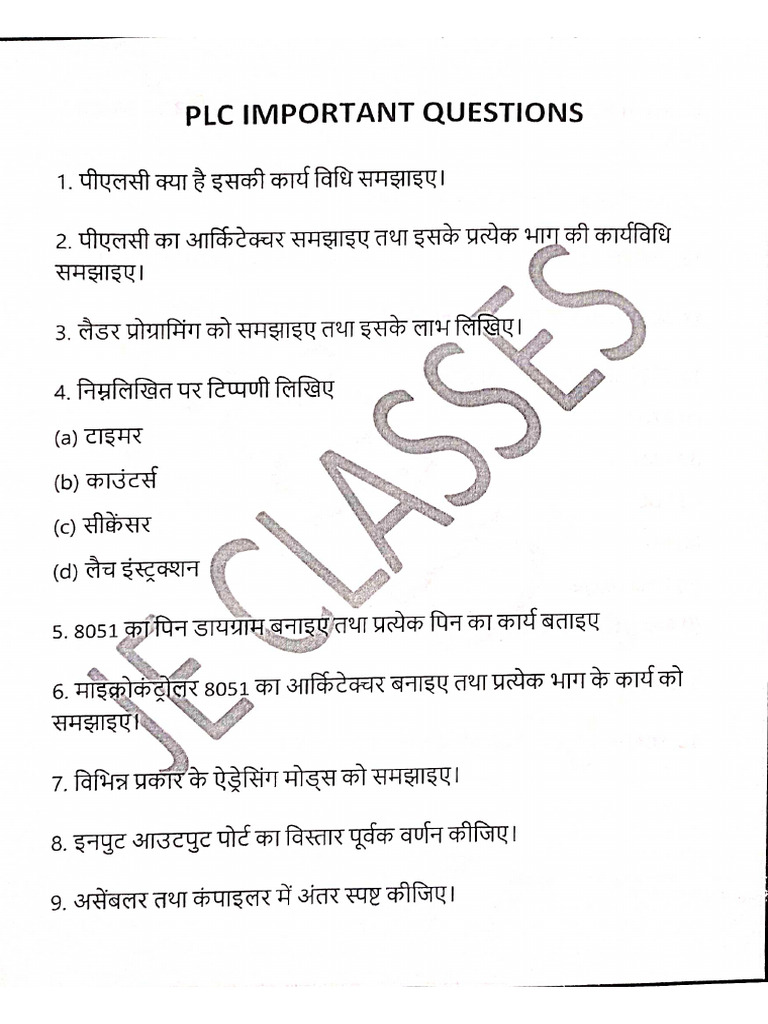 PLC IMPORTANT QUESTIONS

1. पीएलसी क्या है इसकी कार्य विधि समझाइए।

2. पीएलसी का आर्किटेक्चर समझाइए तथा इसके प्रत्येक भाग की कार्यविधि समझाइए।

3. लैडर प्रोग्रामिंग को समझाइए तथा इसके लाभ लिखिए।

4. निम्नलिखित पर टिप्पणी लिखिए

(a) टाइमर

(b) काउंटर्स

(c) सीक्वेंसर

(d) लैच इंस्ट्रक्शन

5. 8051 का पिन डायग्राम बनाइए तथा प्रत्येक पिन का कार्य बताइए

6. माइक्रोकंट्रोलर 8051 का आर्किटेक्चर बनाइए तथा प्रत्येक भाग के कार्य को समझाइए।

7. विभिन्न प्रकार के ऐड्रेसिंग मोड्स को समझाइए।

8. इनपुट आउटपुट पोर्ट का विस्तार पूर्वक वर्णन कीजिए।

9. असेंबलर तथा कंपाइलर में अंतर स्पष्ट कीजिए।

JE CLASSES